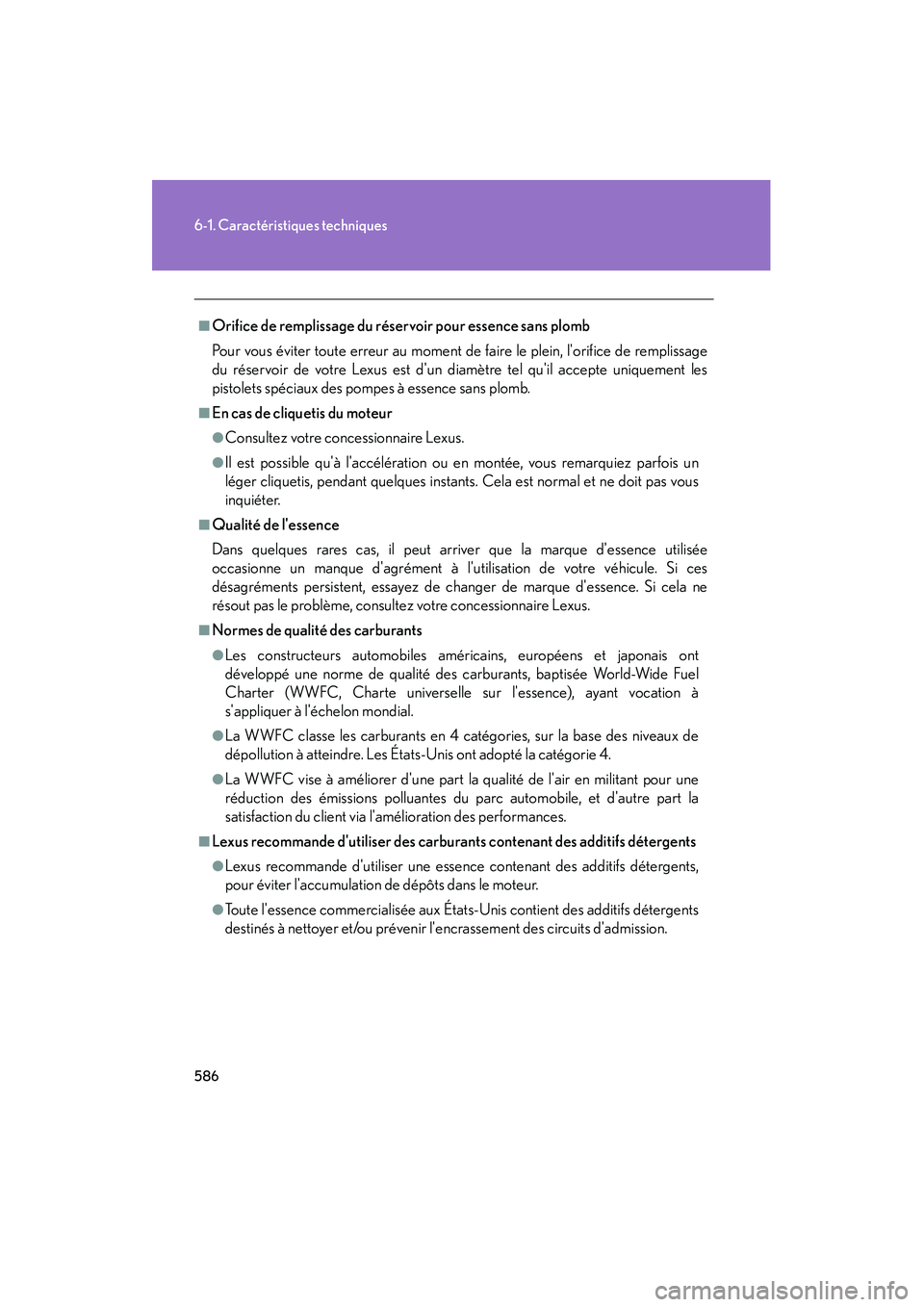 6-1. Caractéristiques techniques

■ Orifice de remplissage du réservoir pour essence sans plomb

Pour vous éviter toute erreur au moment de faire le plein, l'orifice de remplissage du réservoir de votre Lexus est d'un diamètre tel qu'il accepte uniquement les pistolets spéciaux des pompes à essence sans plomb.

■ En cas de cliquetis du moteur

● Consultez votre concessionnaire Lexus.

● Il est possible qu'à l'accélération ou en montée, vous remarquiez parfois un léger cliquetis, pendant quelques instants. Cela est normal et ne doit pas vous inquiéter.

■ Qualité de l'essence

Dans quelques rares cas, il peut arriver que la marque d'essence utilisée occasionne un manque d'agrément à l'utilisation de votre véhicule. Si ces désagréments persistent, essayez de changer de marque d'essence. Si cela ne résout pas le problème, consultez votre concessionnaire Lexus.

■ Normes de qualité des carburants

● Les constructeurs automobiles américains, européens et japonais ont développé une norme de qualité des carburants, baptisée World-Wide Fuel Charter (WWFC, Charte universelle sur l'essence), ayant vocation à s'appliquer à l'échelon mondial.

● La WWFC classe les carburants en 4 catégories, sur la base des niveaux de dépollution à atteindre. Les États-Unis ont adopté la catégorie 4.

● La WWFC vise à améliorer d'une part la qualité de l'air en militant pour une réduction des émissions polluantes du parc automobile, et d'autre part la satisfaction du client via l'amélioration des performances.

■ Lexus recommande d'utiliser des carburants contenant des additifs détergents

● Lexus recommande d'utiliser une essence contenant des additifs détergents, pour éviter l'accumulation de dépôts dans le moteur.

● Toute l'essence commercialisée aux États-Unis contient des additifs détergents destinés à nettoyer et/ou prévenir l'encrassement des circuits d'admission.

586

carmanualsonline.info